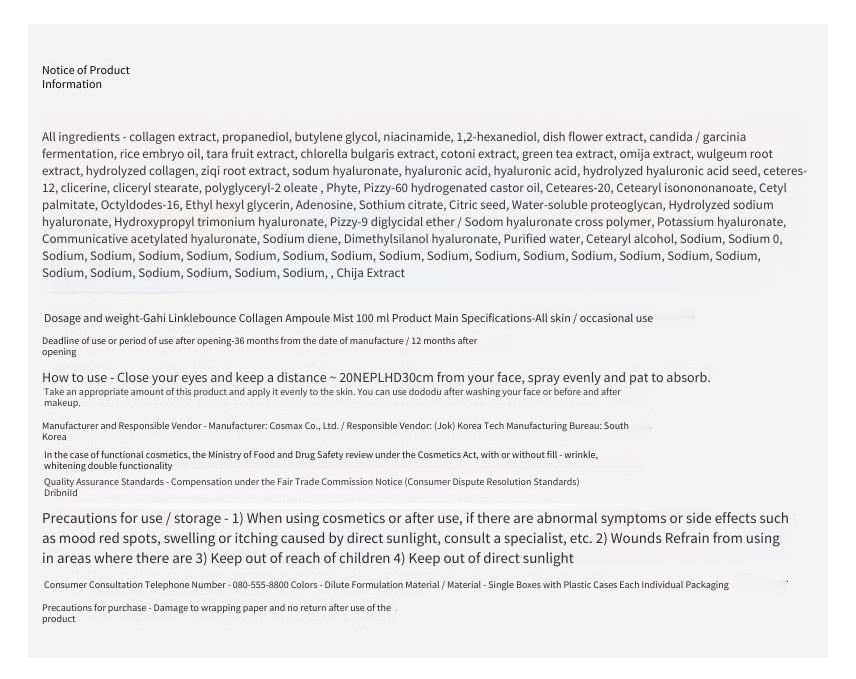 Notice of Product Information

All ingredients - collagen extract, propanediol, butylene glycol, niacinamide, 1,2-hexanediol, dish flower extract, candida / garcinia fermentation, rice embryo oil, tara fruit extract, chlorella bulgaris extract, cotoni extract, green tea extract, omija extract, wulgeum root extract, hydrolyzed collagen, ziqi root extract, sodum hyaluronate, hyaluronic acid, hyaluronic acid, hydrolyzed hyaluronic acid seed, ceteres-12, clicerine, cliceryl stearate, polyglyceryl-2 oleate , Phyte, Pizzy-60 hydrogenated castor oil, Ceteares-20, Cetearyl isonononanoate, Cetyl palmitate, Octyldodes-16, Ethyl hexyl glycerin, Adenosine, Sothium citrate, Citric seed, Water-soluble proteoglycan, Hydrolyzed sodium hyaluronate, Hydroxypropyl trimonium hyaluronate, Pizzy-9 diglycidal ether / Sodom hyaluronate cross polymer, Potassium hyaluronate, Communicative acetylated hyaluronate, Sodium diene, Dimethylsilanol hyaluronate, Purified water, Cetearyl alcohol, Sodium, Sodium 0, Sodium, Sodium, Sodium, Sodium, Sodium, Sodium, Sodium, Sodium, Sodium, Sodium, Sodium, Sodium, Sodium, Sodium, Sodium, Sodium, Sodium, Sodium, Sodium, Sodium, Sodium, , Chija Extract

Dosage and weight-Gahi Linklebounce Collagen Ampoule Mist 100 ml Product Main Specifications-All skin / occasional use

Deadline of use or period of use after opening-36 months from the date of manufacture / 12 months after opening

How to use - Close your eyes and keep a distance ~ 20NEPLHD30cm from your face, spray evenly and pat to absorb.
Take an appropriate amount of this product and apply it evenly to the skin. You can use dododu after washing your face or before and after makeup.

Manufacturer and Responsible Vendor - Manufacturer: Cosmax Co., Ltd. / Responsible Vendor: (Jok) Korea Tech Manufacturing Bureau: South Korea

In the case of functional cosmetics, the Ministry of Food and Drug Safety review under the Cosmetics Act, with or without fill - wrinkle, whitening double functionality

Quality Assurance Standards - Compensation under the Fair Trade Commission Notice (Consumer Dispute Resolution Standards) Dribniid

Precautions for use / storage - 1) When using cosmetics or after use, if there are abnormal symptoms or side effects such as mood red spots, swelling or itching caused by direct sunlight, consult a specialist, etc. 2) Wounds Refrain from using in areas where there are 3) Keep out of reach of children 4) Keep out of direct sunlight

Consumer Consultation Telephone Number - 080-555-8800 Colors - Dilute Formulation Material / Material - Single Boxes with Plastic Cases Each Individual Packaging

Precautions for purchase - Damage to wrapping paper and no return after use of the product